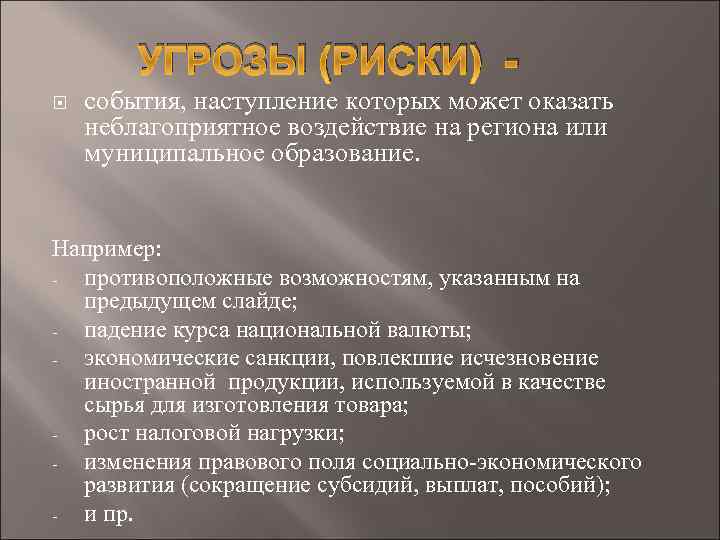 УГРОЗЫ (РИСКИ) -

события, наступление которых может оказать неблагоприятное воздействие на региона или муниципальное образование.

Например:
- противоположные возможностям, указанным на предыдущем слайде;
- падение курса национальной валюты;
- экономические санкции, повлекшие исчезновение иностранной продукции, используемой в качестве сырья для изготовления товара;
- рост налоговой нагрузки;
- изменения правового поля социально-экономического развития (сокращение субсидий, выплат, пособий);
- и пр.